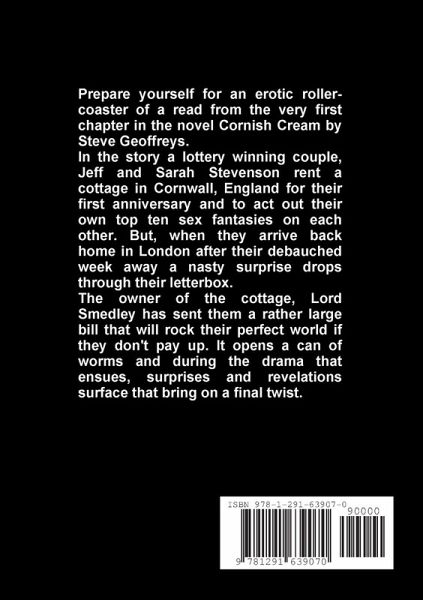 Prepare yourself for an erotic rollercoaster of a read from the very first chapter in the novel Cornish Cream by Steve Geoffreys.
In the story a lottery winning couple, Jeff and Sarah Stevenson rent a cottage in Cornwall, England for their first anniversary and to act out their own top ten sex fantasies on each other. But, when they arrive back home in London after their debauched week away a nasty surprise drops through their letterbox.
The owner of the cottage, Lord Smedley has sent them a rather large bill that will rock their perfect world if they don't pay up. It opens a can of worms and during the drama that ensues, surprises and revelations surface that bring on a final twist.

ISBN 978-1-291-63907-0
90000
9 781291 639070